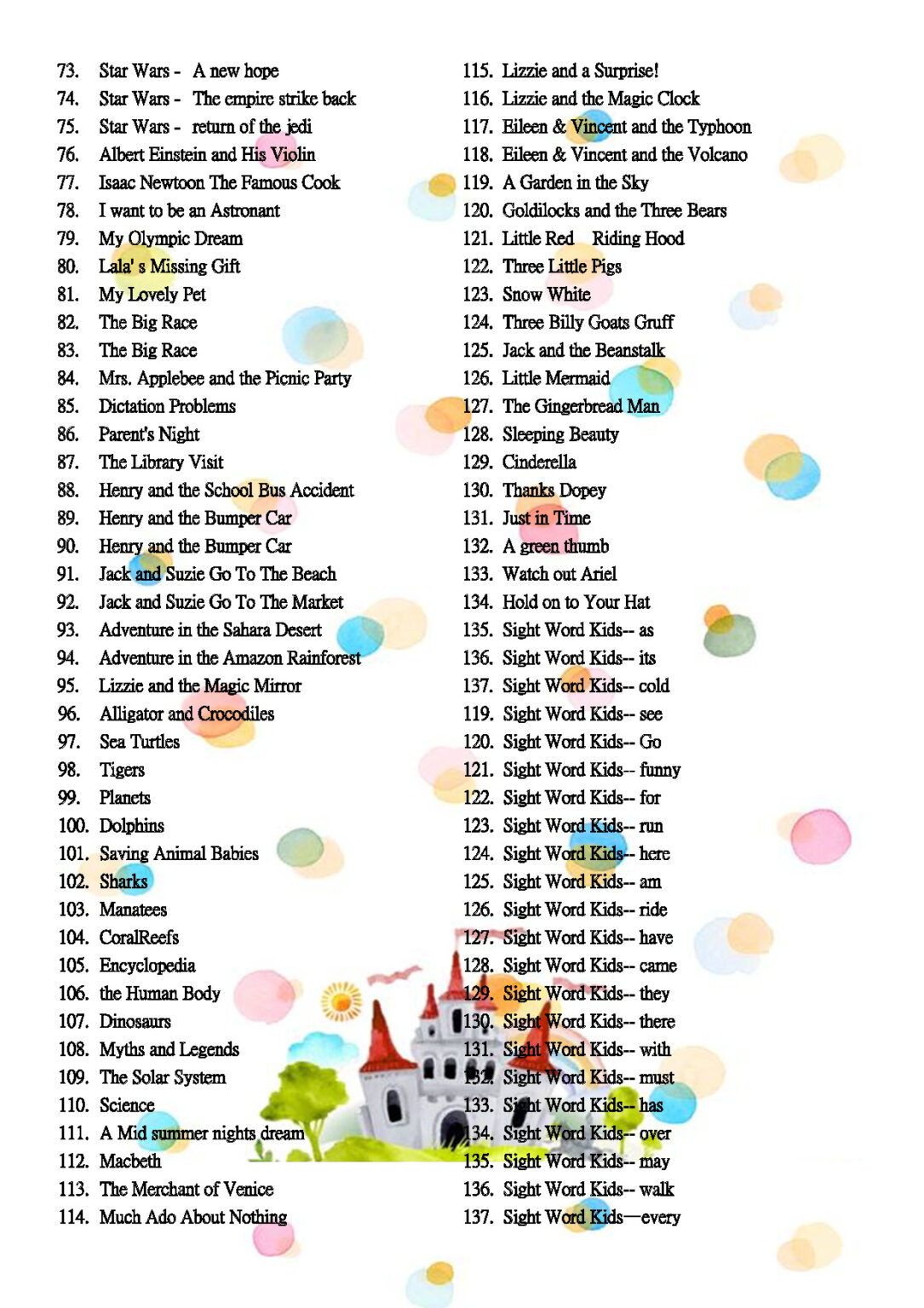 73. Star Wars - A new hope
74. Star Wars - The empire strike back
75. Star Wars - return of the jedi
76. Albert Einstein and His Violin
77. Isaac Newtoon The Famous Cook
78. I want to be an Astronant
79. My Olympic Dream
80. Lala' s Missing Gift
81. My Lovely Pet
82. The Big Race
83. The Big Race
84. Mrs. Applebee and the Picnic Party
85. Dictation Problems
86. Parent's Night
87. The Library Visit
88. Henry and the School Bus Accident
89. Henry and the Bumper Car
90. Henry and the Bumper Car
91. Jack and Suzie Go To The Beach
92. Jack and Suzie Go To The Market
93. Adventure in the Sahara Desert
94. Adventure in the Amazon Rainforest
95. Lizzie and the Magic Mirror
96. Alligator and Crocodiles
97. Sea Turtles
98. Tigers
99. Planets
100. Dolphins
101. Saving Animal Babies
102. Sharks
103. Manatees
104. CoralReefs
105. Encyclopedia
106. the Human Body
107. Dinosaurs
108. Myths and Legends
109. The Solar System
110. Science
111. A Mid summer nights dream
112. Macbeth
113. The Merchant of Venice
114. Much Ado About Nothing

115. Lizzie and a Surprise!
116. Lizzie and the Magic Clock
117. Eileen & Vincent and the Typhoon
118. Eileen & Vincent and the Volcano
119. A Garden in the Sky
120. Goldilocks and the Three Bears
121. Little Red Riding Hood
122. Three Little Pigs
123. Snow White
124. Three Billy Goats Gruff
125. Jack and the Beanstalk
126. Little Mermaid
127. The Gingerbread Man
128. Sleeping Beauty
129. Cinderella
130. Thanks Dopey
131. Just in Time
132. A green thumb
133. Watch out Ariel
134. Hold on to Your Hat
135. Sight Word Kids-- as
136. Sight Word Kids-- its
137. Sight Word Kids-- cold
119. Sight Word Kids-- see
120. Sight Word Kids-- Go
121. Sight Word Kids-- funny
122. Sight Word Kids-- for
123. Sight Word Kids-- run
124. Sight Word Kids-- here
125. Sight Word Kids-- am
126. Sight Word Kids-- ride
127. Sight Word Kids-- have
128. Sight Word Kids-- came
129. Sight Word Kids-- they
130. Sight Word Kids-- there
131. Sight Word Kids-- with
132. Sight Word Kids-- must
133. Sight Word Kids-- has
134. Sight Word Kids-- over
135. Sight Word Kids-- may
136. Sight Word Kids-- walk
137. Sight Word Kids—every